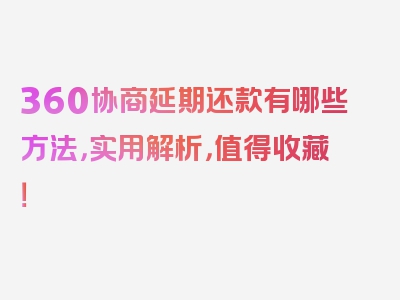 360协商延期还款有哪些方法，实用解析，值得收藏！